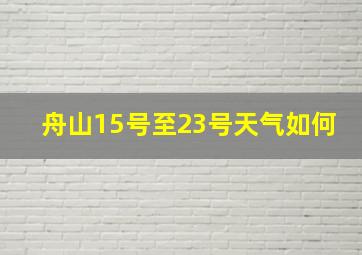 舟山15号至23号天气如何